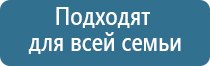 Подходят
для всей семьи